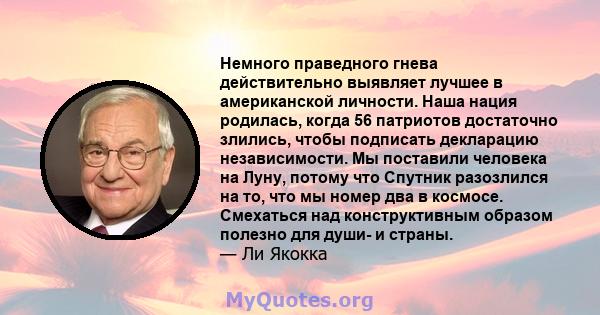 Немного праведного гнева действительно выявляет лучшее в американской личности. Наша нация родилась, когда 56 патриотов достаточно злились, чтобы подписать декларацию независимости. Мы поставили человека на Луну, потому что Спутник разозлился на то, что мы номер два в космосе. Смехаться над конструктивным образом полезно для души- и страны.
— Ли Якокка

MyQuotes.org